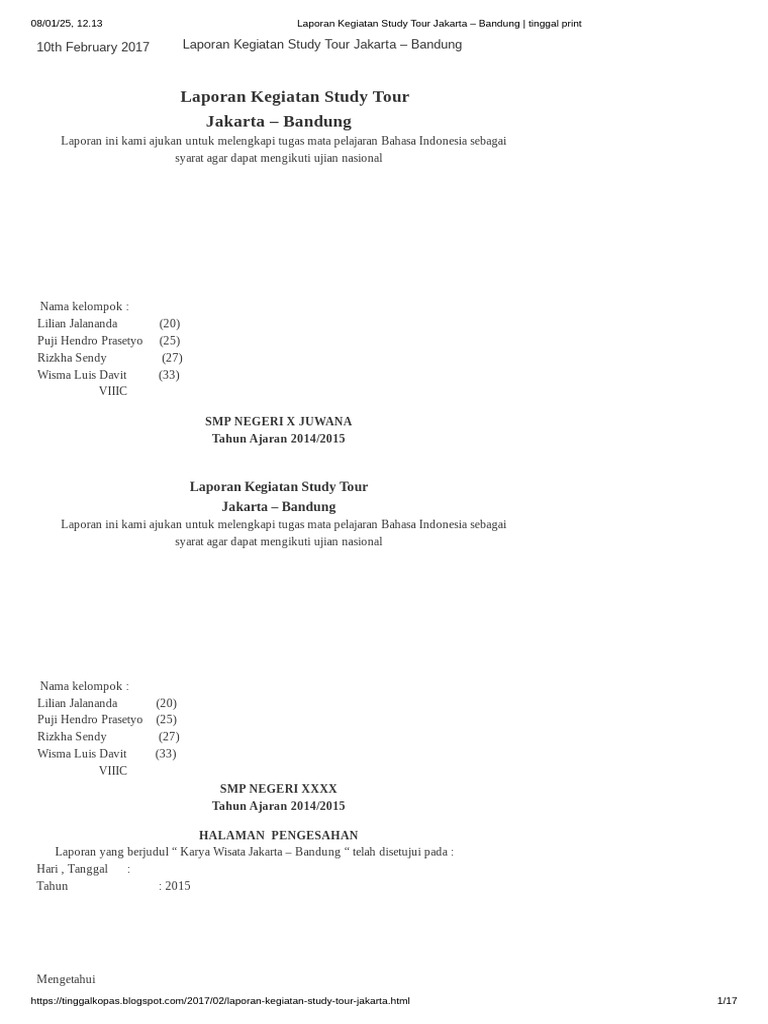 08/01/25, 12.13 Laporan Kegiatan Study Tour Jakarta – Bandung | tinggal print

10th February 2017 Laporan Kegiatan Study Tour Jakarta – Bandung

Laporan Kegiatan Study Tour
Jakarta – Bandung

Laporan ini kami ajukan untuk melengkapi tugas mata pelajaran Bahasa Indonesia sebagai syarat agar dapat mengikuti ujian nasional

Nama kelompok :
Lilian Jalananda (20)
Puji Hendro Prasetyo (25)
Rizkha Sendy (27)
Wisma Luis Davit (33)
VIIIC

SMP NEGERI X JUWANA
Tahun Ajaran 2014/2015

Laporan Kegiatan Study Tour
Jakarta – Bandung

Laporan ini kami ajukan untuk melengkapi tugas mata pelajaran Bahasa Indonesia sebagai syarat agar dapat mengikuti ujian nasional

Nama kelompok :
Lilian Jalananda (20)
Puji Hendro Prasetyo (25)
Rizkha Sendy (27)
Wisma Luis Davit (33)
VIIIC

SMP NEGERI XXXX
Tahun Ajaran 2014/2015

HALAMAN PENGESAHAN

Laporan yang berjudul " Karya Wisata Jakarta – Bandung " telah disetujui pada :
Hari , Tanggal :
Tahun : 2015

Mengetahui

https://tinggalkopas.blogspot.com/2017/02/laporan-kegiatan-study-tour-jakarta.html 1/17